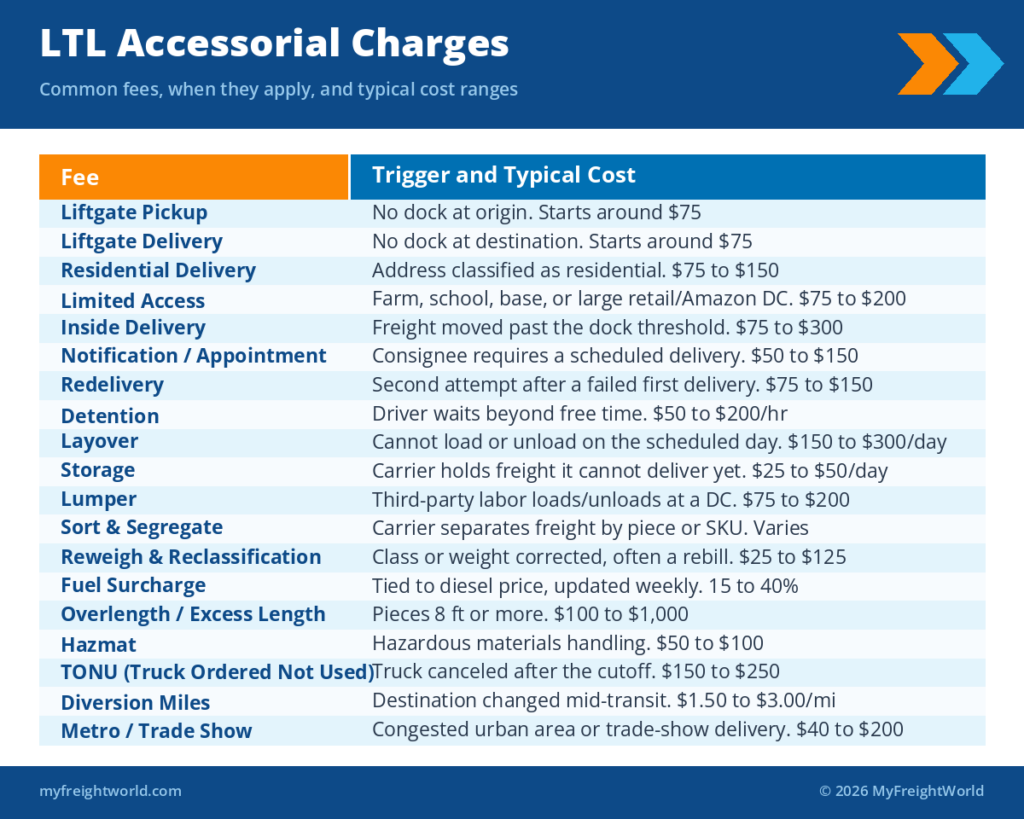 LTL Accessorial Charges

Common fees, when they apply, and typical cost ranges

| Fee | Trigger and Typical Cost |
|---|---|
| Liftgate Pickup | No dock at origin. Starts around \$75 |
| Liftgate Delivery | No dock at destination. Starts around \$75 |
| Residential Delivery | Address classified as residential. \$75 to \$150 |
| Limited Access | Farm, school, base, or large retail/Amazon DC. \$75 to \$200 |
| Inside Delivery | Freight moved past the dock threshold. \$75 to \$300 |
| Notification / Appointment | Consignee requires a scheduled delivery. \$50 to \$150 |
| Redelivery | Second attempt after a failed first delivery. \$75 to \$150 |
| Detention | Driver waits beyond free time. \$50 to \$200/hr |
| Layover | Cannot load or unload on the scheduled day. \$150 to \$300/day |
| Storage | Carrier holds freight it cannot deliver yet. \$25 to \$50/day |
| Lumper | Third-party labor loads/unloads at a DC. \$75 to \$200 |
| Sort & Segregate | Carrier separates freight by piece or SKU. Varies |
| Reweigh & Reclassification | Class or weight corrected, often a rebill. \$25 to \$125 |
| Fuel Surcharge | Tied to diesel price, updated weekly. 15 to 40% |
| Overlength / Excess Length | Pieces 8 ft or more. \$100 to \$1,000 |
| Hazmat | Hazardous materials handling. \$50 to \$100 |
| TONU (Truck Ordered Not Used) | Truck canceled after the cutoff. \$150 to \$250 |
| Diversion Miles | Destination changed mid-transit. \$1.50 to \$3.00/mi |
| Metro / Trade Show | Congested urban area or trade-show delivery. \$40 to \$200 |

myfreightworld.com

© 2026 MyFreightWorld